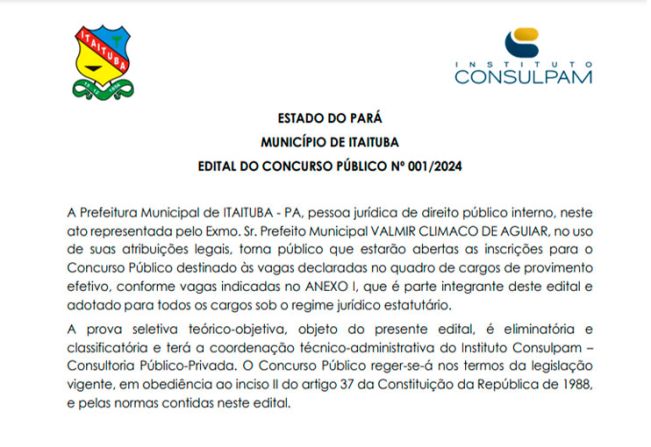 ITAITUBA

INSTITUTO
CONSULPAM

ESTADO DO PARÁ

MUNICÍPIO DE ITAITUBA

EDITAL DO CONCURSO PÚBLICO Nº 001/2024

A Prefeitura Municipal de ITAITUBA - PA, pessoa jurídica de direito público interno, neste ato representada pelo Exmo. Sr. Prefeito Municipal VALMIR CLIMACO DE AGUIAR, no uso de suas atribuições legais, torna público que estarão abertas as inscrições para o Concurso Público destinado às vagas declaradas no quadro de cargos de provimento efetivo, conforme vagas indicadas no ANEXO I, que é parte integrante deste edital e adotado para todos os cargos sob o regime jurídico estatutário.

A prova seletiva teórico-objetiva, objeto do presente edital, é eliminatória e classificatória e terá a coordenação técnico-administrativa do Instituto Consulpam – Consultoria Público-Privada. O Concurso Público reger-se-á nos termos da legislação vigente, em obediência ao inciso II do artigo 37 da Constituição da República de 1988, e pelas normas contidas neste edital.